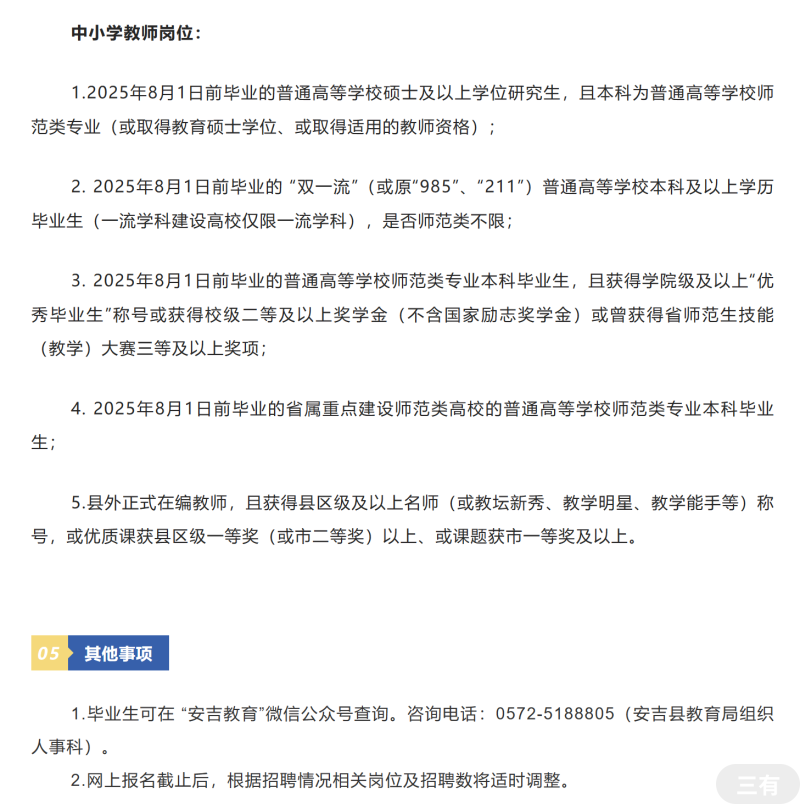 中小学教师岗位：

1.2025年8月1日前毕业的普通高等学校硕士及以上学位研究生，且本科为普通高等学校师范类专业（或取得教育硕士学位、或取得适用的教师资格）；

2. 2025年8月1日前毕业的 “双一流”（或原“985”、“211”）普通高等学校本科及以上学历毕业生（一流学科建设高校仅限一流学科），是否师范类不限；

3. 2025年8月1日前毕业的普通高等学校师范类专业本科毕业生，且获得学院级及以上“优秀毕业生”称号或获得校级二等及以上奖学金（不含国家励志奖学金）或曾获得省师范生技能（教学）大赛三等及以上奖项；

4. 2025年8月1日前毕业的省属重点建设师范类高校的普通高等学校师范类专业本科毕业生；

5.县外正式在编教师，且获得县区级及以上名师（或教坛新秀、教学明星、教学能手等）称号，或优质课获县区级一等奖（或市二等奖）以上、或课题获市一等奖及以上。

05 其他事项

1.毕业生可在 “安吉教育”微信公众号查询。咨询电话：0572-5188805（安吉县教育局组织人事科）。

2.网上报名截止后，根据招聘情况相关岗位及招聘数将适时调整。

三有